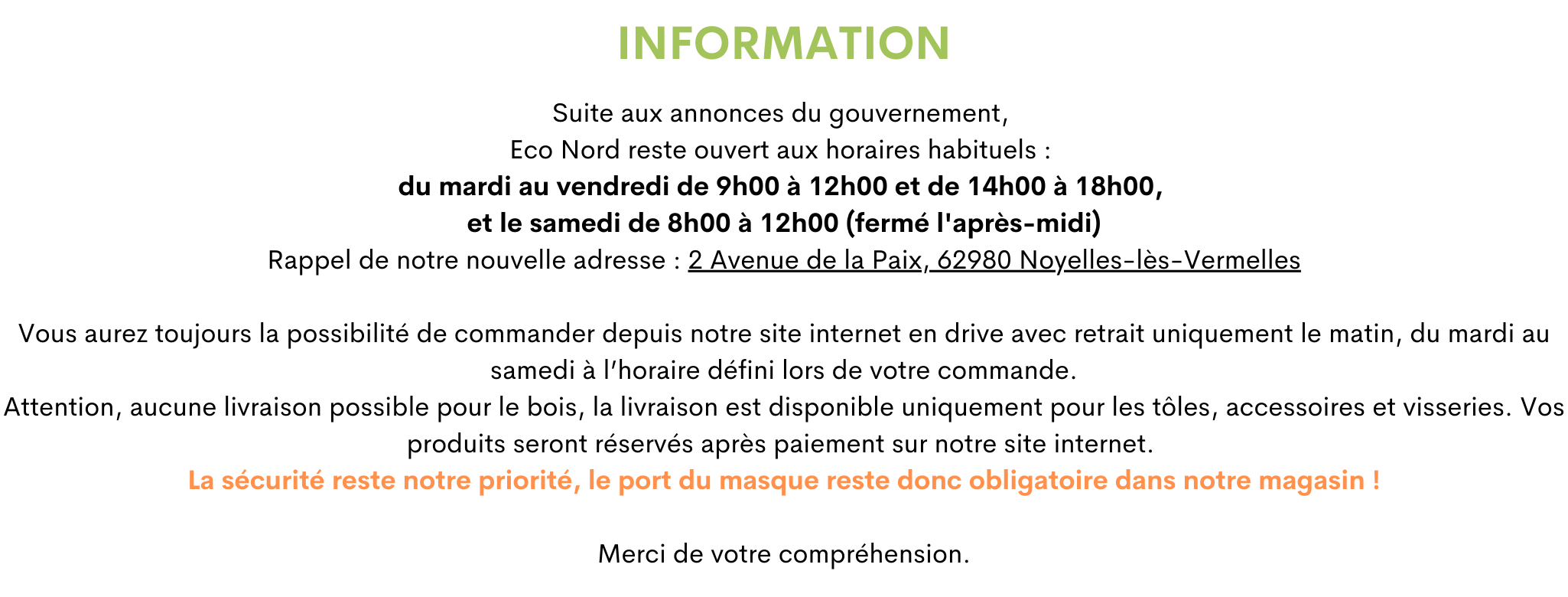 INFORMATION

Suite aux annonces du gouvernement,
Eco Nord reste ouvert aux horaires habituels :
du mardi au vendredi de 9h00 à 12h00 et de 14h00 à 18h00,
et le samedi de 8h00 à 12h00 (fermé l'après-midi)
Rappel de notre nouvelle adresse : 2 Avenue de la Paix, 62980 Noyelles-lès-Vermelles

Vous aurez toujours la possibilité de commander depuis notre site internet en drive avec retrait uniquement le matin, du mardi au samedi à l'horaire défini lors de votre commande.
Attention, aucune livraison possible pour le bois, la livraison est disponible uniquement pour les tôles, accessoires et visseries. Vos produits seront réservés après paiement sur notre site internet.
La sécurité reste notre priorité, le port du masque reste donc obligatoire dans notre magasin !

Merci de votre compréhension.